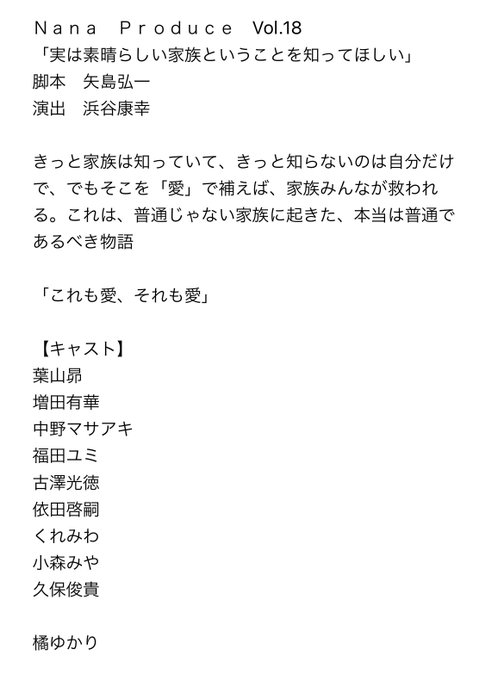 Ｎａｎａ　Ｐｒｏｄｕｃｅ　Vol.18
「実は素晴らしい家族ということを知ってほしい」
脚本　矢島弘一
演出　浜谷康幸

きっと家族は知っていて、きっと知らないのは自分だけで、でもそこを「愛」で補えば、家族みんなが救われる。これは、普通じゃない家族に起きた、本当は普通であるべき物語

「これも愛、それも愛」

【キャスト】
葉山昴
増田有華
中野マサアキ
福田ユミ
古澤光徳
依田啓嗣
くれみわ
小森みや
久保俊貴

橘ゆかり